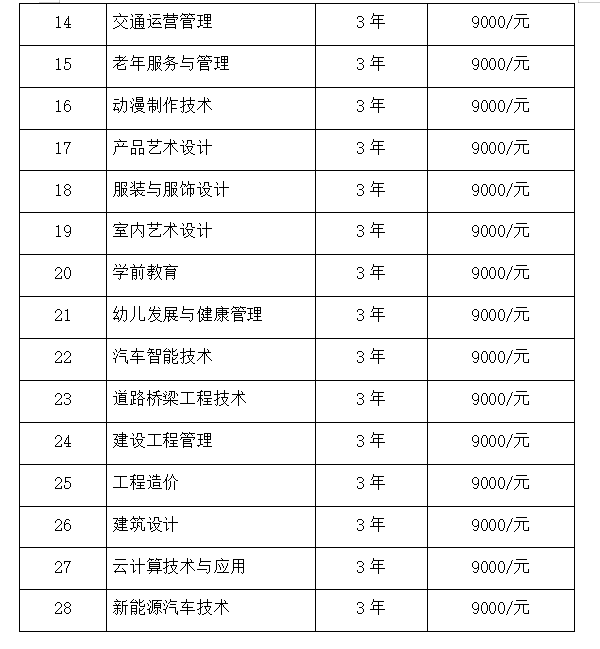 | 14 | 交通运营管理 | 3 年 | 9000/元 |
|---|---|---|---|
| 15 | 老年服务与管理 | 3 年 | 9000/元 |
| 16 | 动漫制作技术 | 3 年 | 9000/元 |
| 17 | 产品艺术设计 | 3 年 | 9000/元 |
| 18 | 服装与服饰设计 | 3 年 | 9000/元 |
| 19 | 室内艺术设计 | 3 年 | 9000/元 |
| 20 | 学前教育 | 3 年 | 9000/元 |
| 21 | 幼儿发展与健康管理 | 3 年 | 9000/元 |
| 22 | 汽车智能技术 | 3 年 | 9000/元 |
| 23 | 道路桥梁工程技术 | 3 年 | 9000/元 |
| 24 | 建设工程管理 | 3 年 | 9000/元 |
| 25 | 工程造价 | 3 年 | 9000/元 |
| 26 | 建筑设计 | 3 年 | 9000/元 |
| 27 | 云计算技术与应用 | 3 年 | 9000/元 |
| 28 | 新能源汽车技术 | 3 年 | 9000/元 |